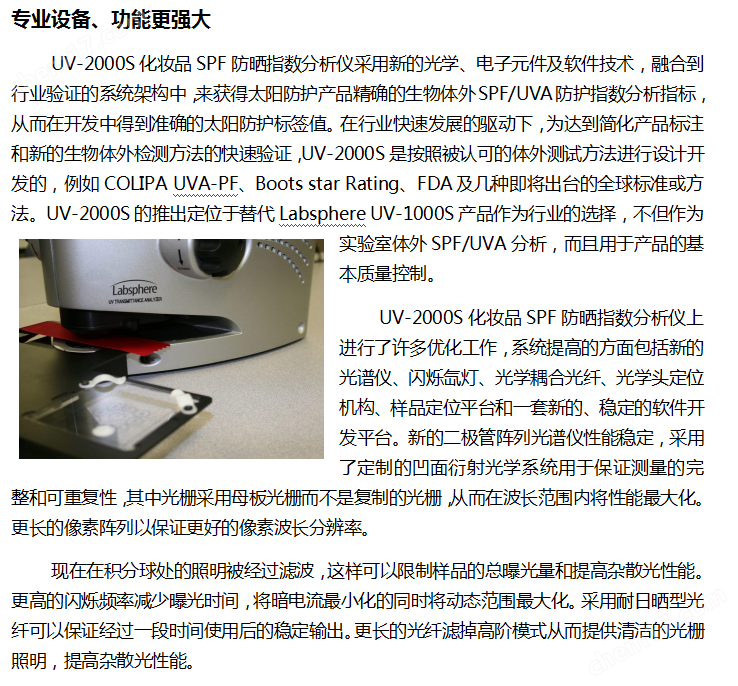 专业设备、功能更强大

UV-2000S 化妆品 SPF 防晒指数分析仪采用新的光学、电子元件及软件技术，融合到行业验证的系统架构中，来获得太阳防护产品精确的生物体外 SPF/UVA 防护指数分析指标，从而在开发中得到准确的太阳防护标签值。在行业快速发展的驱动下，为达到简化产品标注和新的生物体外检测方法的快速验证，UV-2000S 是按照被认可的体外测试方法进行设计开发的，例如 COLIPA UVA-PF、Boots star Rating、FDA 及几种即将出台的全球标准或方法。UV-2000S 的推出定位于替代 Labsphere UV-1000S 产品作为行业的选择，不但作为实验室体外 SPF/UVA 分析，而且用于产品的基本质量控制。

Labsphere
UV TRANSMITTANCE ANALYZER

UV-2000S 化妆品 SPF 防晒指数分析仪上进行了许多优化工作，系统提高的方面包括新的光谱仪、闪烁氙灯、光学耦合光纤、光学头定位机构、样品定位平台和一套新的、稳定的软件开发平台。新的二极管阵列光谱仪性能稳定，采用了定制的凹面衍射光学系统用于保证测量的完整和可重复性，其中光栅采用母板光栅而不是复制的光栅，从而在波长范围内将性能最大化。更长的像素阵列以保证更好的像素波长分辨率。

现在在积分球处的照明被经过滤波，这样可以限制样品的总曝光量和提高杂散光性能。更高的闪烁频率减少曝光时间，将暗电流最小化的同时将动态范围最大化。采用耐日晒型光纤可以保证经过一段时间使用后的稳定输出。更长的光纤滤掉高阶模式从而提供清洁的光栅照明，提高杂散光性能。